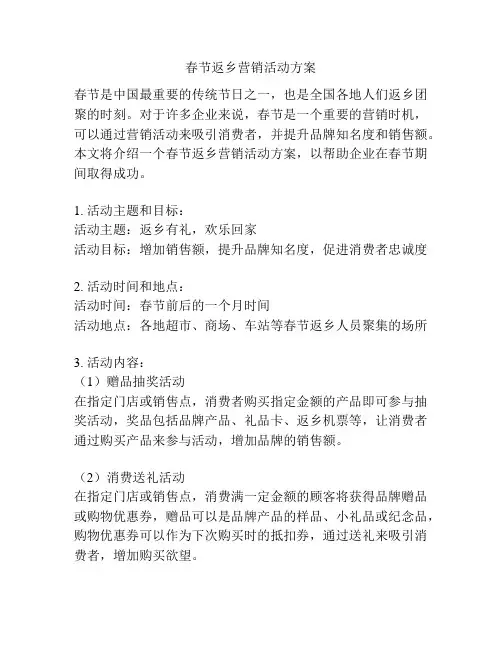 春节返乡营销活动方案

春节是中国最重要的传统节日之一，也是全国各地人们返乡团聚的时刻。对于许多企业来说，春节是一个重要的营销时机，可以通过营销活动来吸引消费者，并提升品牌知名度和销售额。本文将介绍一个春节返乡营销活动方案，以帮助企业在春节期间取得成功。

1. 活动主题和目标：
活动主题：返乡有礼，欢乐回家
活动目标：增加销售额，提升品牌知名度，促进消费者忠诚度

2. 活动时间和地点：
活动时间：春节前后的一个月时间
活动地点：各地超市、商场、车站等春节返乡人员聚集的场所

3. 活动内容：
（1）赠品抽奖活动
在指定门店或销售点，消费者购买指定金额的产品即可参与抽奖活动，奖品包括品牌产品、礼品卡、返乡机票等，让消费者通过购买产品来参与活动，增加品牌的销售额。

（2）消费送礼活动
在指定门店或销售点，消费满一定金额的顾客将获得品牌赠品或购物优惠券，赠品可以是品牌产品的样品、小礼品或纪念品，购物优惠券可以作为下次购买时的抵扣券，通过送礼来吸引消费者，增加购买欲望。